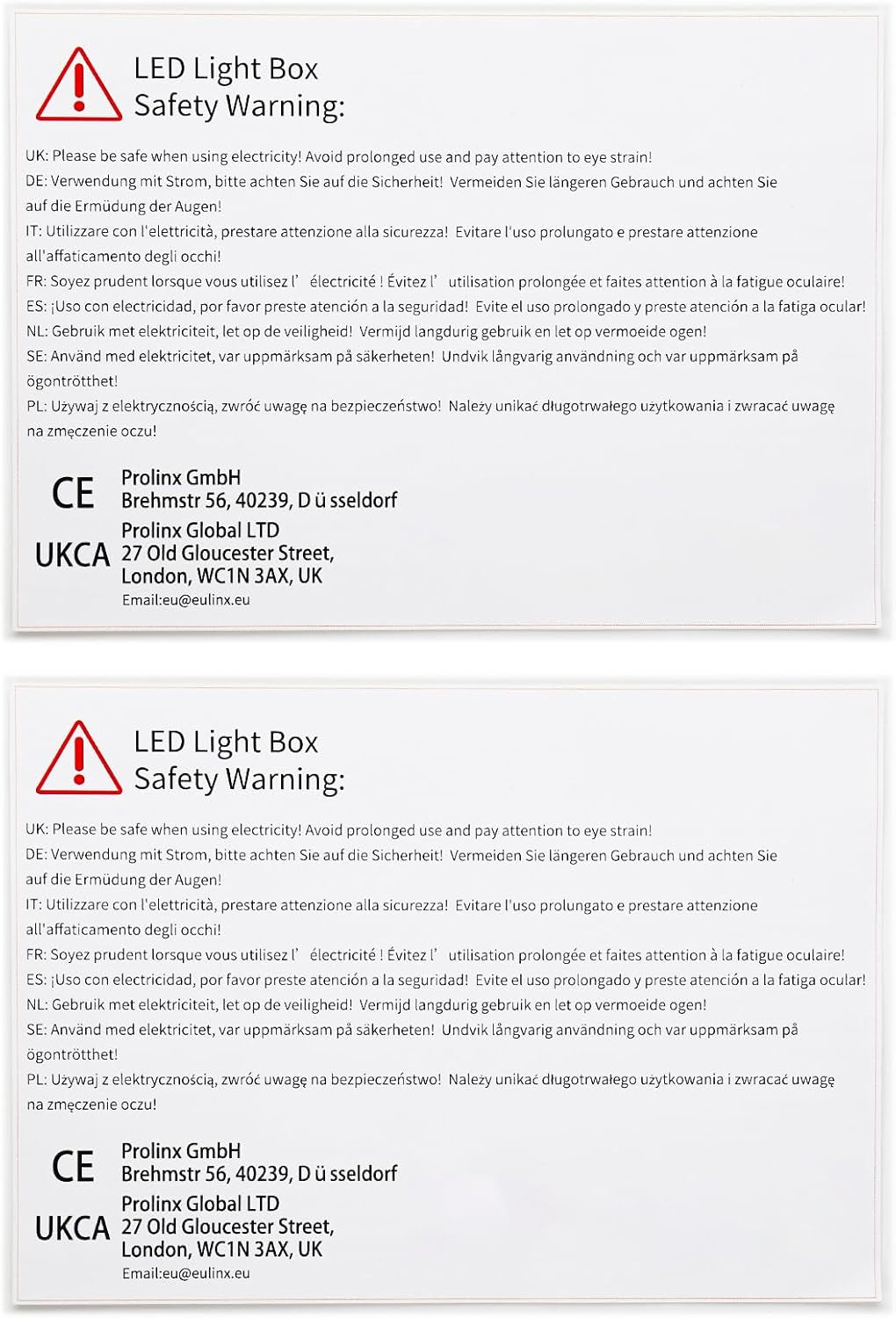 LED Light Box
Safety Warning:

UK: Please be safe when using electricity! Avoid prolonged use and pay attention to eye strain!
DE: Verwendung mit Strom, bitte achten Sie auf die Sicherheit! Vermeiden Sie längeren Gebrauch und achten Sie auf die Ermüdung der Augen!
IT: Utilizzare con l'elettricità, prestare attenzione alla sicurezza! Evitare l'uso prolungato e prestare attenzione all'affaticamento degli occhi!
FR: Soyez prudent lorsque vous utilisez l' électricité ! Évitez l' utilisation prolongée et faites attention à la fatigue oculaire!
ES: ¡Uso con electricidad, por favor preste atención a la seguridad! Evite el uso prolongado y preste atención a la fatiga ocular!
NL: Gebruik met elektriciteit, let op de veiligheid! Vermijd langdurig gebruik en let op vermoeide ogen!
SE: Använd med elektricitet, var uppmärksam på säkerheten! Undvik långvarig användning och var uppmärksam på ögontrötthet!
PL: Używaj z elektrycznością, zwróć uwagę na bezpieczeństwo! Należy unikać długotrwałego użytkowania i zwracać uwagę na zmęczenie oczu!

CE
Prolinx GmbH
Brehmstr 56, 40239, D ü sseldorf
UKCA
Prolinx Global LTD
27 Old Gloucester Street,
London, WC1N 3AX, UK
Email:eu@eulinx.eu

LED Light Box
Safety Warning:

UK: Please be safe when using electricity! Avoid prolonged use and pay attention to eye strain!
DE: Verwendung mit Strom, bitte achten Sie auf die Sicherheit! Vermeiden Sie längeren Gebrauch und achten Sie auf die Ermüdung der Augen!
IT: Utilizzare con l'elettricità, prestare attenzione alla sicurezza! Evitare l'uso prolungato e prestare attenzione all'affaticamento degli occhi!
FR: Soyez prudent lorsque vous utilisez l' électricité ! Évitez l' utilisation prolongée et faites attention à la fatigue oculaire!
ES: ¡Uso con electricidad, por favor preste atención a la seguridad! Evite el uso prolongado y preste atención a la fatiga ocular!
NL: Gebruik met elektriciteit, let op de veiligheid! Vermijd langdurig gebruik en let op vermoeide ogen!
SE: Använd med elektricitet, var uppmärksam på säkerheten! Undvik långvarig användning och var uppmärksam på ögontrötthet!
PL: Używaj z elektrycznością, zwróć uwagę na bezpieczeństwo! Należy unikać długotrwałego użytkowania i zwracać uwagę na zmęczenie oczu!

CE
Prolinx GmbH
Brehmstr 56, 40239, D ü sseldorf
UKCA
Prolinx Global LTD
27 Old Gloucester Street,
London, WC1N 3AX, UK
Email:eu@eulinx.eu